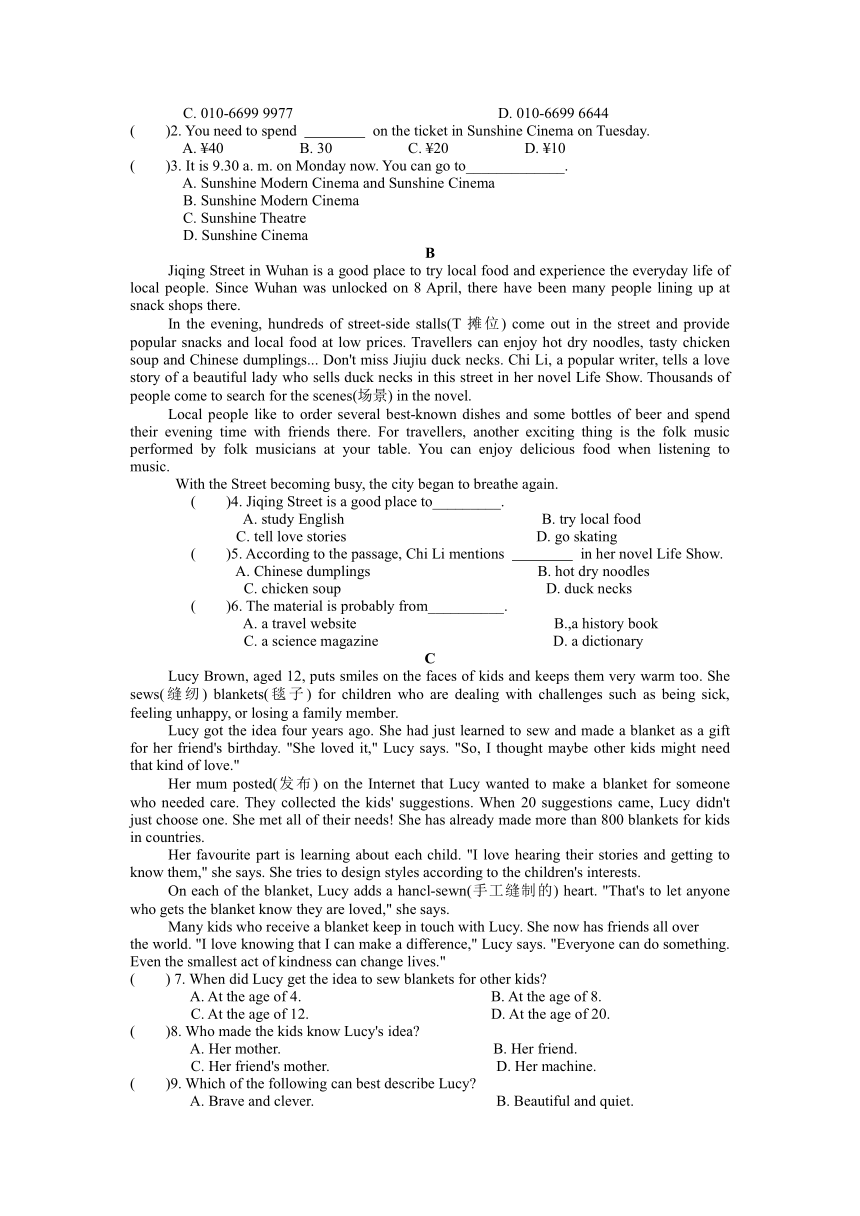 C. 010-6699 9977　　D. 010-6699 6644
(　　)2. You need to spend ________ on the ticket in Sunshine Cinema on Tuesday.
A. ¥40　　B. 30　　C. ¥20　　D. ¥10
(　　)3. It is 9.30 a. m. on Monday now. You can go to_____________.
A. Sunshine Modern Cinema and Sunshine Cinema
B. Sunshine Modern Cinema
C. Sunshine Theatre
D. Sunshine Cinema

B

Jiqing Street in Wuhan is a good place to try local food and experience the everyday life of local people. Since Wuhan was unlocked on 8 April, there have been many people lining up at snack shops there.

In the evening, hundreds of street-side stalls(T 摊位) come out in the street and provide popular snacks and local food at low prices. Travellers can enjoy hot dry noodles, tasty chicken soup and Chinese dumplings... Don't miss Jiujiu duck necks. Chi Li, a popular writer, tells a love story of a beautiful lady who sells duck necks in this street in her novel Life Show. Thousands of people come to search for the scenes(场景) in the novel.

Local people like to order several best-known dishes and some bottles of beer and spend their evening time with friends there. For travellers, another exciting thing is the folk music performed by folk musicians at your table. You can enjoy delicious food when listening to music.

With the Street becoming busy, the city began to breathe again.
(　　)4. Jiqing Street is a good place to_________.
A. study English　　B. try local food
C. tell love stories　　D. go skating
(　　)5. According to the passage, Chi Li mentions ________ in her novel Life Show.
A. Chinese dumplings　　B. hot dry noodles
C. chicken soup　　D. duck necks
(　　)6. The material is probably from__________.
A. a travel website　　B.,a history book
C. a science magazine　　D. a dictionary

C

Lucy Brown, aged 12, puts smiles on the faces of kids and keeps them very warm too. She sews(缝纫) blankets(毯子) for children who are dealing with challenges such as being sick, feeling unhappy, or losing a family member.

Lucy got the idea four years ago. She had just learned to sew and made a blanket as a gift for her friend's birthday. "She loved it," Lucy says. "So, I thought maybe other kids might need that kind of love."

Her mum posted(发布) on the Internet that Lucy wanted to make a blanket for someone who needed care. They collected the kids' suggestions. When 20 suggestions came, Lucy didn't just choose one. She met all of their needs! She has already made more than 800 blankets for kids in countries.

Her favourite part is learning about each child. "I love hearing their stories and getting to know them," she says. She tries to design styles according to the children's interests.

On each of the blanket, Lucy adds a hancl-sewn(手工缝制的) heart. "That's to let anyone who gets the blanket know they are loved," she says.

Many kids who receive a blanket keep in touch with Lucy. She now has friends all over the world. "I love knowing that I can make a difference," Lucy says. "Everyone can do something. Even the smallest act of kindness can change lives."
(　　) 7. When did Lucy get the idea to sew blankets for other kids?
A. At the age of 4.　　B. At the age of 8.
C. At the age of 12.　　D. At the age of 20.
(　　)8. Who made the kids know Lucy's idea?
A. Her mother.　　B. Her friend.
C. Her friend's mother.　　D. Her machine.
(　　)9. Which of the following can best describe Lucy?
A. Brave and clever.　　B. Beautiful and quiet.